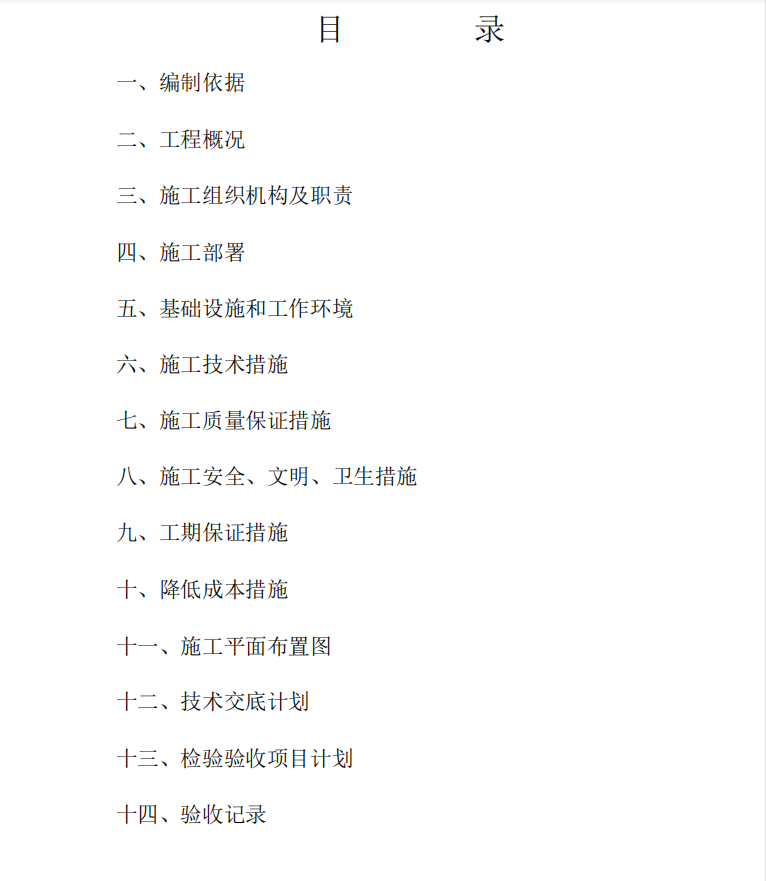 目　录

一、编制依据

二、工程概况

三、施工组织机构及职责

四、施工部署

五、基础设施和工作环境

六、施工技术措施

七、施工质量保证措施

八、施工安全、文明、卫生措施

九、工期保证措施

十、降低成本措施

十一、施工平面布置图

十二、技术交底计划

十三、检验验收项目计划

十四、验收记录